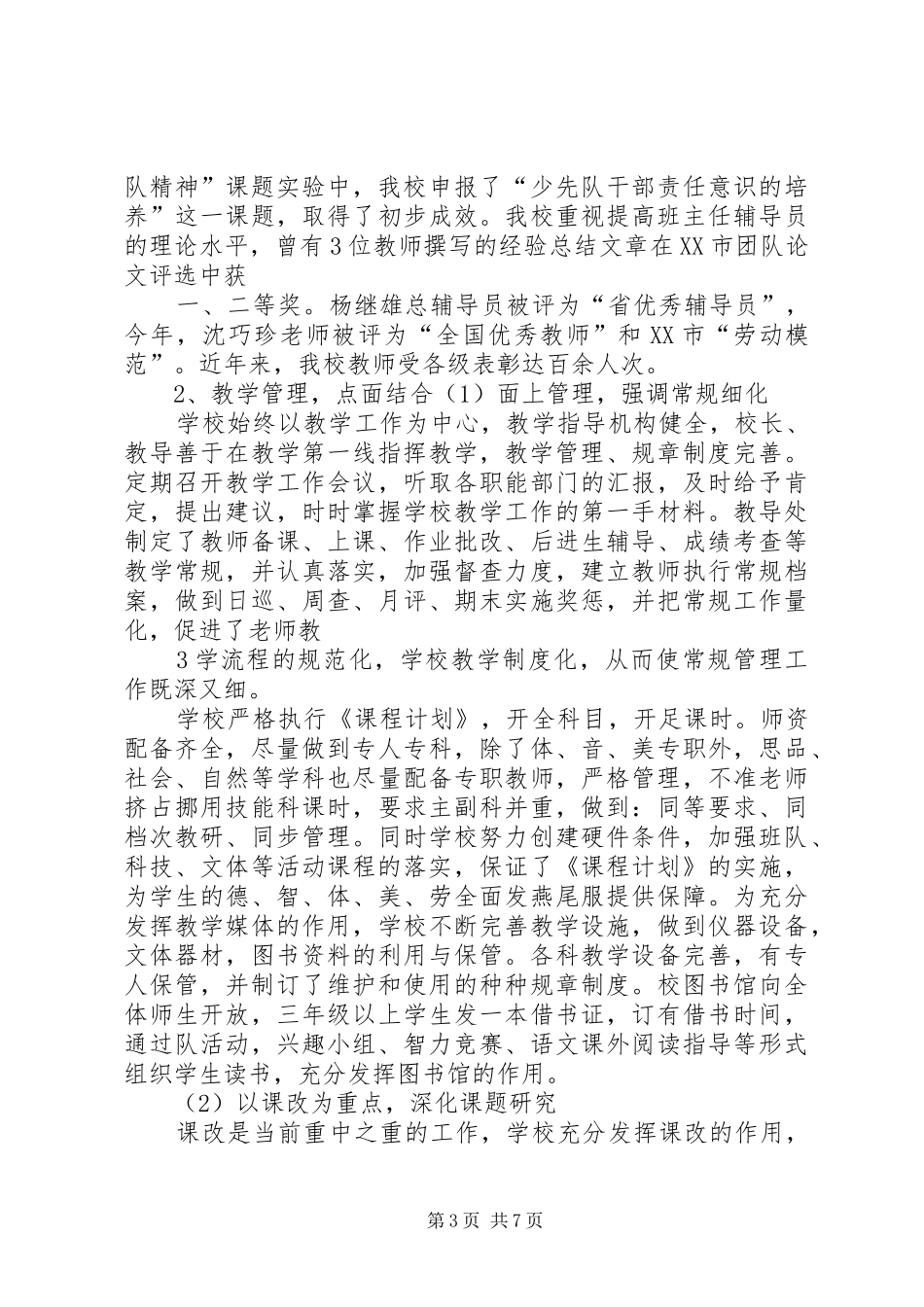 队精神”课题实验中，我校申报了“少先队干部责任意识的培养”这一课题，取得了初步成效。我校重视提高班主任辅导员的理论水平，曾有3位教师撰写的经验总结文章在XX市团队论文评选中获

一、二等奖。杨继雄总辅导员被评为“省优秀辅导员”，今年，沈巧珍老师被评为“全国优秀教师”和XX市“劳动模范”。近年来，我校教师受各级表彰达百余人次。

2、教学管理，点面结合（1）面上管理，强调常规细化

学校始终以教学工作为中心，教学指导机构健全，校长、教导善于在教学第一线指挥教学，教学管理、规章制度完善。定期召开教学工作会议，听取各职能部门的汇报，及时给予肯定，提出建议，时时掌握学校教学工作的第一手材料。教导处制定了教师备课、上课、作业批改、后进生辅导、成绩考查等教学常规，并认真落实，加强督查力度，建立教师执行常规档案，做到日巡、周查、月评、期末实施奖惩，并把常规工作量化，促进了老师教

3学流程的规范化，学校教学制度化，从而使常规管理工作既深又细。

学校严格执行《课程计划》，开全科目，开足课时。师资配备齐全，尽量做到专人专科，除了体、音、美专职外，思品、社会、自然等学科也尽量配备专职教师，严格管理，不准老师挤占挪用技能科课时，要求主副科并重，做到：同等要求、同档次教研、同步管理。同时学校努力创建硬件条件，加强班队、科技、文体等活动课程的落实，保证了《课程计划》的实施，为学生的德、智、体、美、劳全面发燕尾服提供保障。为充分发挥教学媒体的作用，学校不断完善教学设施，做到仪器设备，文体器材，图书资料的利用与保管。各科教学设备完善，有专人保管，并制订了维护和使用的种种规章制度。校图书馆向全体师生开放，三年级以上学生发一本借书证，订有借书时间，通过队活动，兴趣小组、智力竞赛、语文课外阅读指导等形式组织学生读书，充分发挥图书馆的作用。

（2）以课改为重点，深化课题研究

课改是当前重中之重的工作，学校充分发挥课改的作用，

第3页 共7页